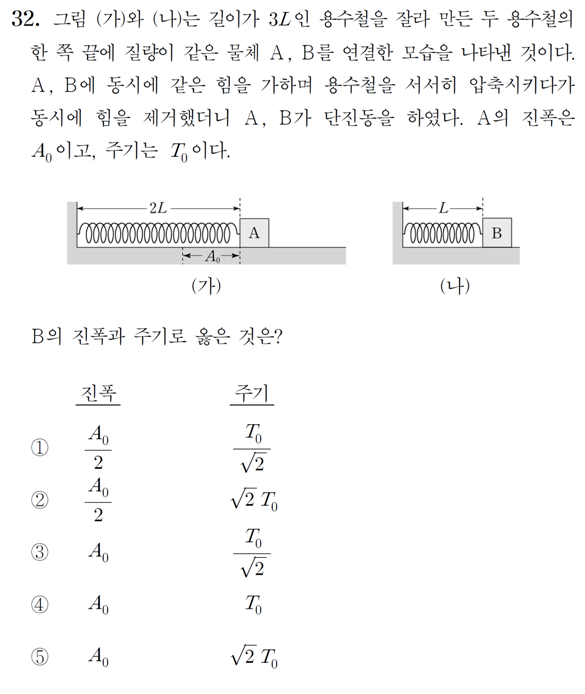 32. 그림 (가)와 (나)는 길이가 $3L$인 용수철을 잘라 만든 두 용수철의 한 쪽 끝에 질량이 같은 물체 A, B를 연결한 모습을 나타낸 것이다. A, B에 동시에 같은 힘을 가하며 용수철을 서서히 압축시키다가 동시에 힘을 제거했더니 A, B가 단진동을 하였다. A의 진폭은 $A_0$이고, 주기는 $T_0$이다.

$2L$
A
$A_0$
(가)

$L$
B
(나)

B의 진폭과 주기로 옳은 것은?

| | 진폭 | 주기 |
|---|---|---|
| ① | $\frac{A_0}{2}$ | $\frac{T_0}{\sqrt{2}}$ |
| ② | $\frac{A_0}{2}$ | $\sqrt{2}\,T_0$ |
| ③ | $A_0$ | $\frac{T_0}{\sqrt{2}}$ |
| ④ | $A_0$ | $T_0$ |
| ⑤ | $A_0$ | $\sqrt{2}\,T_0$ |